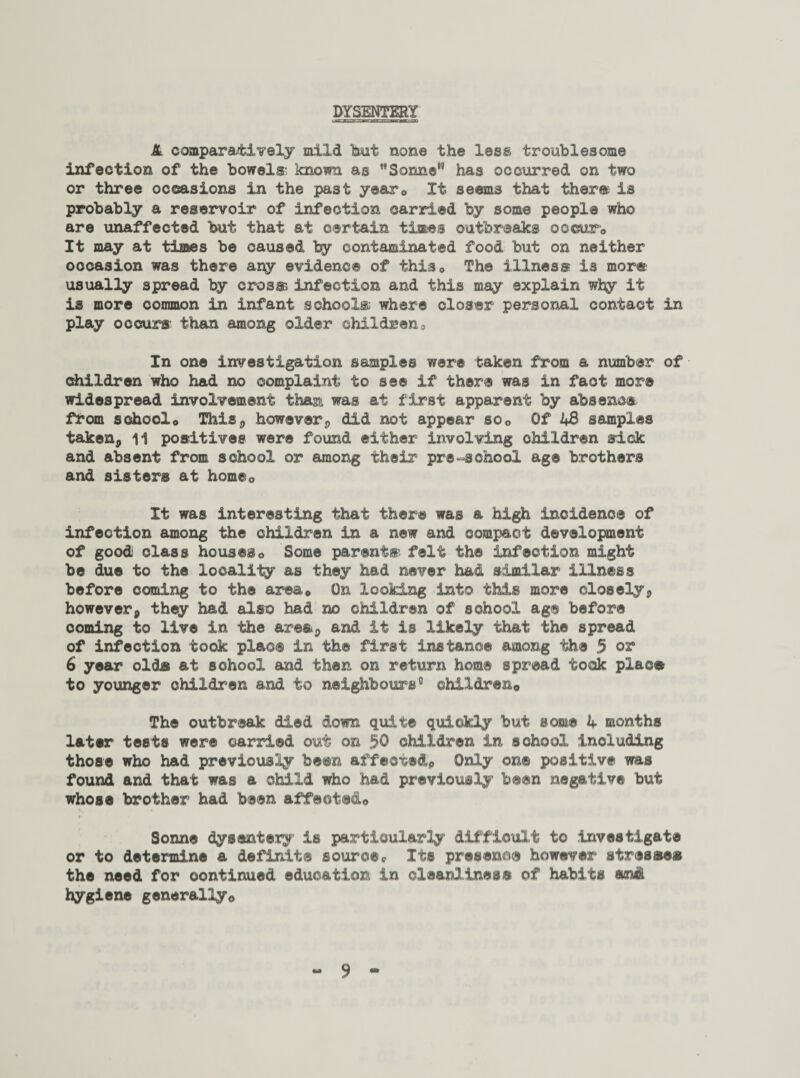 DYSENTERY

A comparatively mild but none the less troublesome infection of the bowels known as "Sonne" has occurred on two or three occasions in the past year. It seems that there is probably a reservoir of infection carried by some people who are unaffected but that at certain times outbreaks occur. It may at times be caused by contaminated food but on neither occasion was there any evidence of this. The illness is more usually spread by cross infection and this may explain why it is more common in infant schools where closer personal contact in play occurs than among older children.

In one investigation samples were taken from a number of children who had no complaint to see if there was in fact more widespread involvement than was at first apparent by absence from school. This, however, did not appear so. Of 48 samples taken, 11 positives were found either involving children sick and absent from school or among their pre-school age brothers and sisters at home.

It was interesting that there was a high incidence of infection among the children in a new and compact development of good class houses. Some parents felt the infection might be due to the locality as they had never had similar illness before coming to the area. On looking into this more closely, however, they had also had no children of school age before coming to live in the area, and it is likely that the spread of infection took place in the first instance among the 5 or 6 year olds at school and then on return home spread took place to younger children and to neighbours' children.

The outbreak died down quite quickly but some 4 months later tests were carried out on 50 children in school including those who had previously been affected. Only one positive was found and that was a child who had previously been negative but whose brother had been affected.

Sonne dysentery is particularly difficult to investigate or to determine a definite source. Its presence however stresses the need for continued education in cleanliness of habits and hygiene generally.

- 9 -